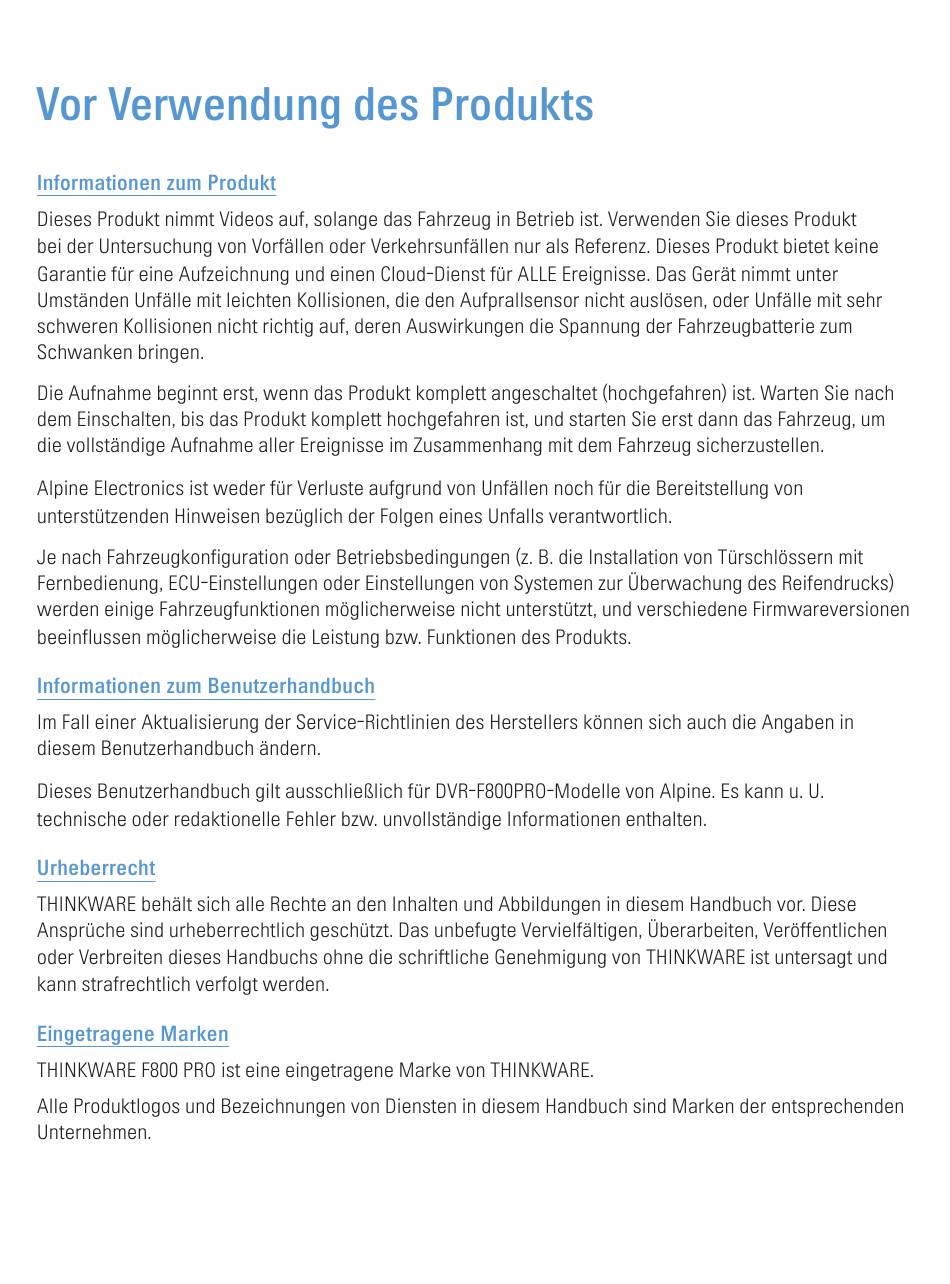 Vor Verwendung des Produkts

Informationen zum Produkt

Dieses Produkt nimmt Videos auf, solange das Fahrzeug in Betrieb ist. Verwenden Sie dieses Produkt bei der Untersuchung von Vorfällen oder Verkehrsunfällen nur als Referenz. Dieses Produkt bietet keine Garantie für eine Aufzeichnung und einen Cloud-Dienst für ALLE Ereignisse. Das Gerät nimmt unter Umständen Unfälle mit leichten Kollisionen, die den Aufprallsensor nicht auslösen, oder Unfälle mit sehr schweren Kollisionen nicht richtig auf, deren Auswirkungen die Spannung der Fahrzeugbatterie zum Schwanken bringen.

Die Aufnahme beginnt erst, wenn das Produkt komplett angeschaltet (hochgefahren) ist. Warten Sie nach dem Einschalten, bis das Produkt komplett hochgefahren ist, und starten Sie erst dann das Fahrzeug, um die vollständige Aufnahme aller Ereignisse im Zusammenhang mit dem Fahrzeug sicherzustellen.

Alpine Electronics ist weder für Verluste aufgrund von Unfällen noch für die Bereitstellung von unterstützenden Hinweisen bezüglich der Folgen eines Unfalls verantwortlich.

Je nach Fahrzeugkonfiguration oder Betriebsbedingungen (z. B. die Installation von Türschlössern mit Fernbedienung, ECU-Einstellungen oder Einstellungen von Systemen zur Überwachung des Reifendrucks) werden einige Fahrzeugfunktionen möglicherweise nicht unterstützt, und verschiedene Firmwareversionen beeinflussen möglicherweise die Leistung bzw. Funktionen des Produkts.

Informationen zum Benutzerhandbuch

Im Fall einer Aktualisierung der Service-Richtlinien des Herstellers können sich auch die Angaben in diesem Benutzerhandbuch ändern.

Dieses Benutzerhandbuch gilt ausschließlich für DVR-F800PRO-Modelle von Alpine. Es kann u. U. technische oder redaktionelle Fehler bzw. unvollständige Informationen enthalten.

Urheberrecht

THINKWARE behält sich alle Rechte an den Inhalten und Abbildungen in diesem Handbuch vor. Diese Ansprüche sind urheberrechtlich geschützt. Das unbefugte Vervielfältigen, Überarbeiten, Veröffentlichen oder Verbreiten dieses Handbuchs ohne die schriftliche Genehmigung von THINKWARE ist untersagt und kann strafrechtlich verfolgt werden.

Eingetragene Marken

THINKWARE F800 PRO ist eine eingetragene Marke von THINKWARE.

Alle Produktlogos und Bezeichnungen von Diensten in diesem Handbuch sind Marken der entsprechenden Unternehmen.